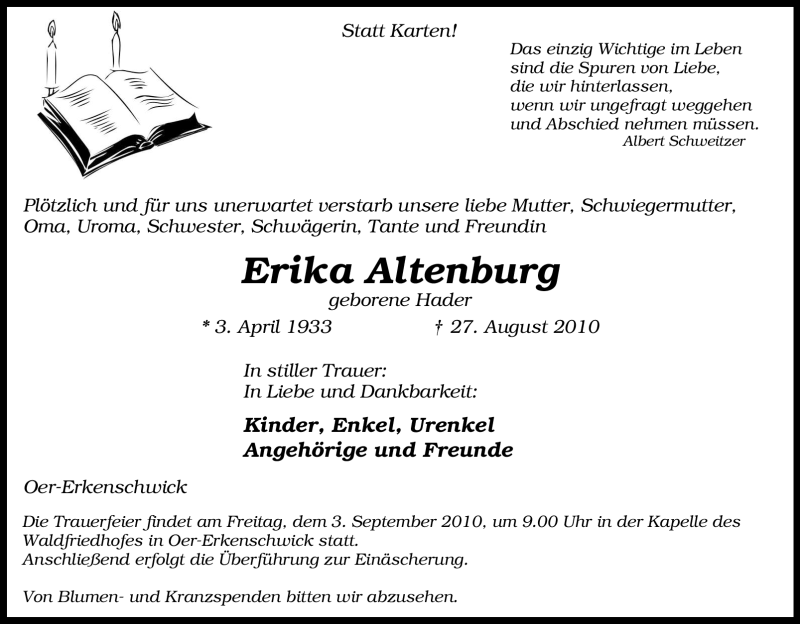 Statt Karten!

Das einzig Wichtige im Leben
sind die Spuren von Liebe,
die wir hinterlassen,
wenn wir ungefragt weggehen
und Abschied nehmen müssen.
Albert Schweitzer

Plötzlich und für uns unerwartet verstarb unsere liebe Mutter, Schwiegermutter, Oma, Uroma, Schwester, Schwägerin, Tante und Freundin

Erika Altenburg
geborene Hader

* 3. April 1933 † 27. August 2010

In stiller Trauer:
In Liebe und Dankbarkeit:

Kinder, Enkel, Urenkel
Angehörige und Freunde

Oer-Erkenschwick

Die Trauerfeier findet am Freitag, dem 3. September 2010, um 9.00 Uhr in der Kapelle des Waldfriedhofes in Oer-Erkenschwick statt.
Anschließend erfolgt die Überführung zur Einäscherung.

Von Blumen- und Kranzspenden bitten wir abzusehen.